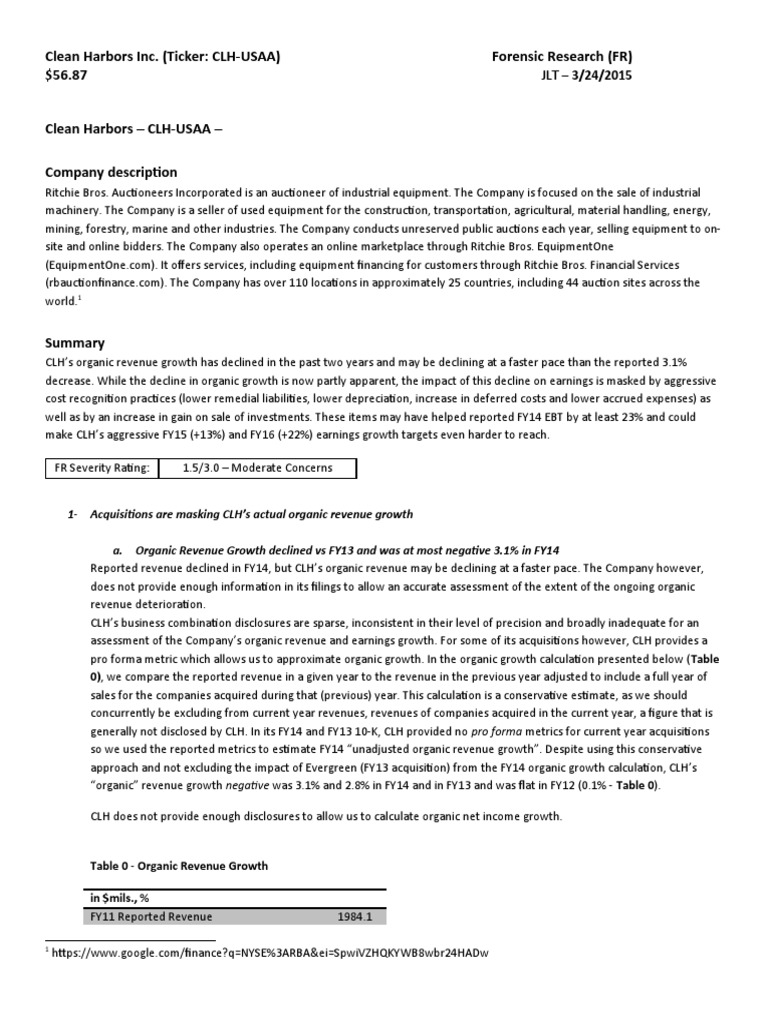 Clean Harbors Inc. (Ticker: CLH-USAA) $56.87

Forensic Research (FR)
JLT – 3/24/2015

Clean Harbors – CLH-USAA –

Company description
Ritchie Bros. Auctioneers Incorporated is an auctioneer of industrial equipment. The Company is focused on the sale of industrial machinery. The Company is a seller of used equipment for the construction, transportation, agricultural, material handling, energy, mining, forestry, marine and other industries. The Company conducts unreserved public auctions each year, selling equipment to on-site and online bidders. The Company also operates an online marketplace through Ritchie Bros. EquipmentOne (EquipmentOne.com). It offers services, including equipment financing for customers through Ritchie Bros. Financial Services (rbauctionfinance.com). The Company has over 110 locations in approximately 25 countries, including 44 auction sites across the world.$^1$

Summary
CLH's organic revenue growth has declined in the past two years and may be declining at a faster pace than the reported 3.1% decrease. While the decline in organic growth is now partly apparent, the impact of this decline on earnings is masked by aggressive cost recognition practices (lower remedial liabilities, lower depreciation, increase in deferred costs and lower accrued expenses) as well as by an increase in gain on sale of investments. These items may have helped reported FY14 EBT by at least 23% and could make CLH's aggressive FY15 (+13%) and FY16 (+22%) earnings growth targets even harder to reach.

| FR Severity Rating: | 1.5/3.0 – Moderate Concerns |
|---|---|

1- Acquisitions are masking CLH's actual organic revenue growth

a. Organic Revenue Growth declined vs FY13 and was at most negative 3.1% in FY14
Reported revenue declined in FY14, but CLH's organic revenue may be declining at a faster pace. The Company however, does not provide enough information in its filings to allow an accurate assessment of the extent of the ongoing organic revenue deterioration.
CLH's business combination disclosures are sparse, inconsistent in their level of precision and broadly inadequate for an assessment of the Company's organic revenue and earnings growth. For some of its acquisitions however, CLH provides a pro forma metric which allows us to approximate organic growth. In the organic growth calculation presented below (Table 0), we compare the reported revenue in a given year to the revenue in the previous year adjusted to include a full year of sales for the companies acquired during that (previous) year. This calculation is a conservative estimate, as we should concurrently be excluding from current year revenues, revenues of companies acquired in the current year, a figure that is generally not disclosed by CLH. In its FY14 and FY13 10-K, CLH provided no pro forma metrics for current year acquisitions so we used the reported metrics to estimate FY14 "unadjusted organic revenue growth". Despite using this conservative approach and not excluding the impact of Evergreen (FY13 acquisition) from the FY14 organic growth calculation, CLH's "organic" revenue growth negative was 3.1% and 2.8% in FY14 and in FY13 and was flat in FY12 (0.1% - Table 0).

CLH does not provide enough disclosures to allow us to calculate organic net income growth.

Table 0 - Organic Revenue Growth

| in $mils., % | |
|---|---|
| FY11 Reported Revenue | 1984.1 |

$^1$ https://www.google.com/finance?q=NYSE%3ARBA&ei=SpwiVZHQKYWB8wbr24HADw